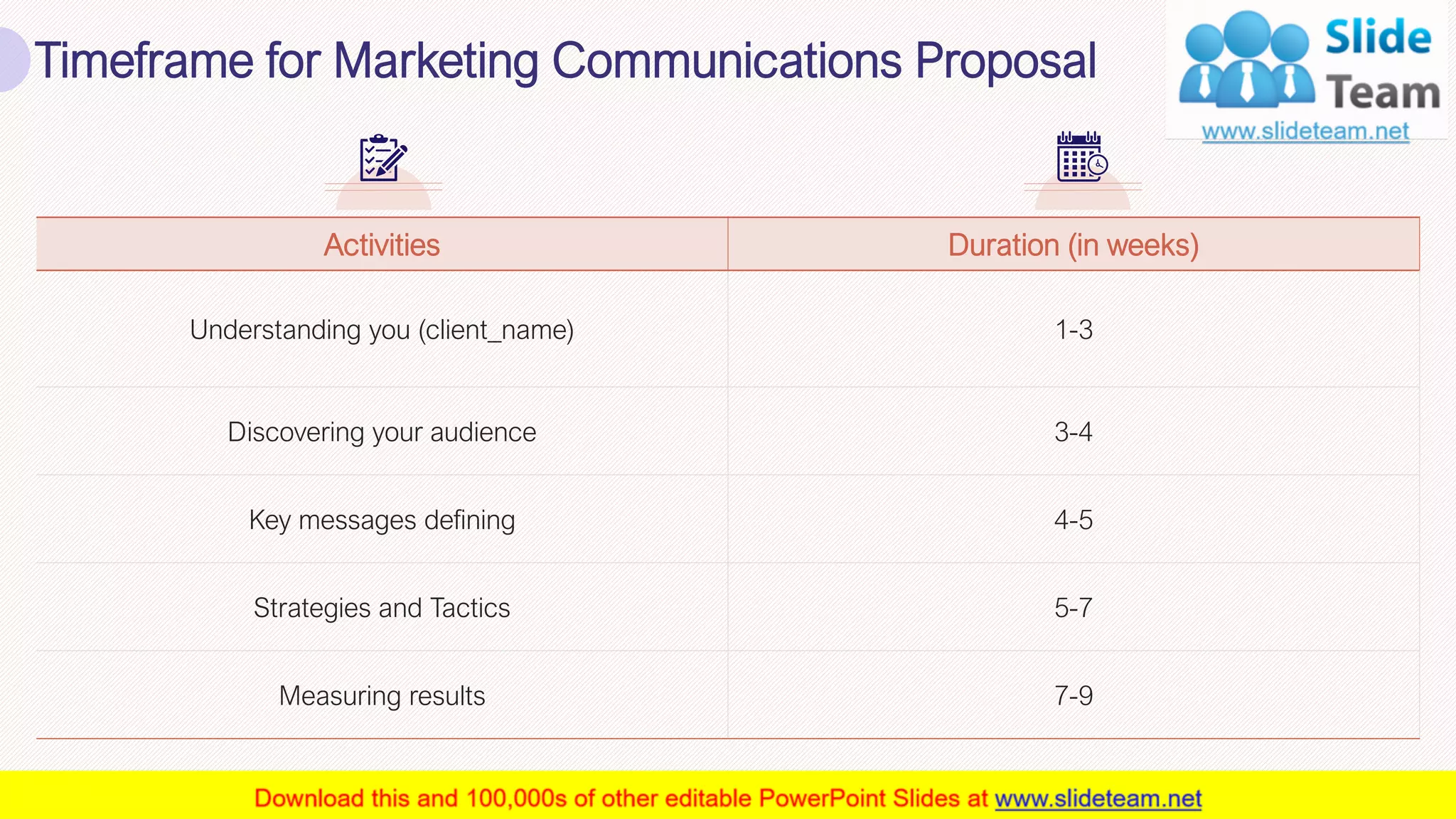 Timeframe for Marketing Communications Proposal

Slide Team
www.slideteam.net

| Activities | Duration (in weeks) |
|---|---|
| Understanding you (client_name) | 1-3 |
| Discovering your audience | 3-4 |
| Key messages defining | 4-5 |
| Strategies and Tactics | 5-7 |
| Measuring results | 7-9 |

Download this and 100,000s of other editable PowerPoint Slides at www.slideteam.net